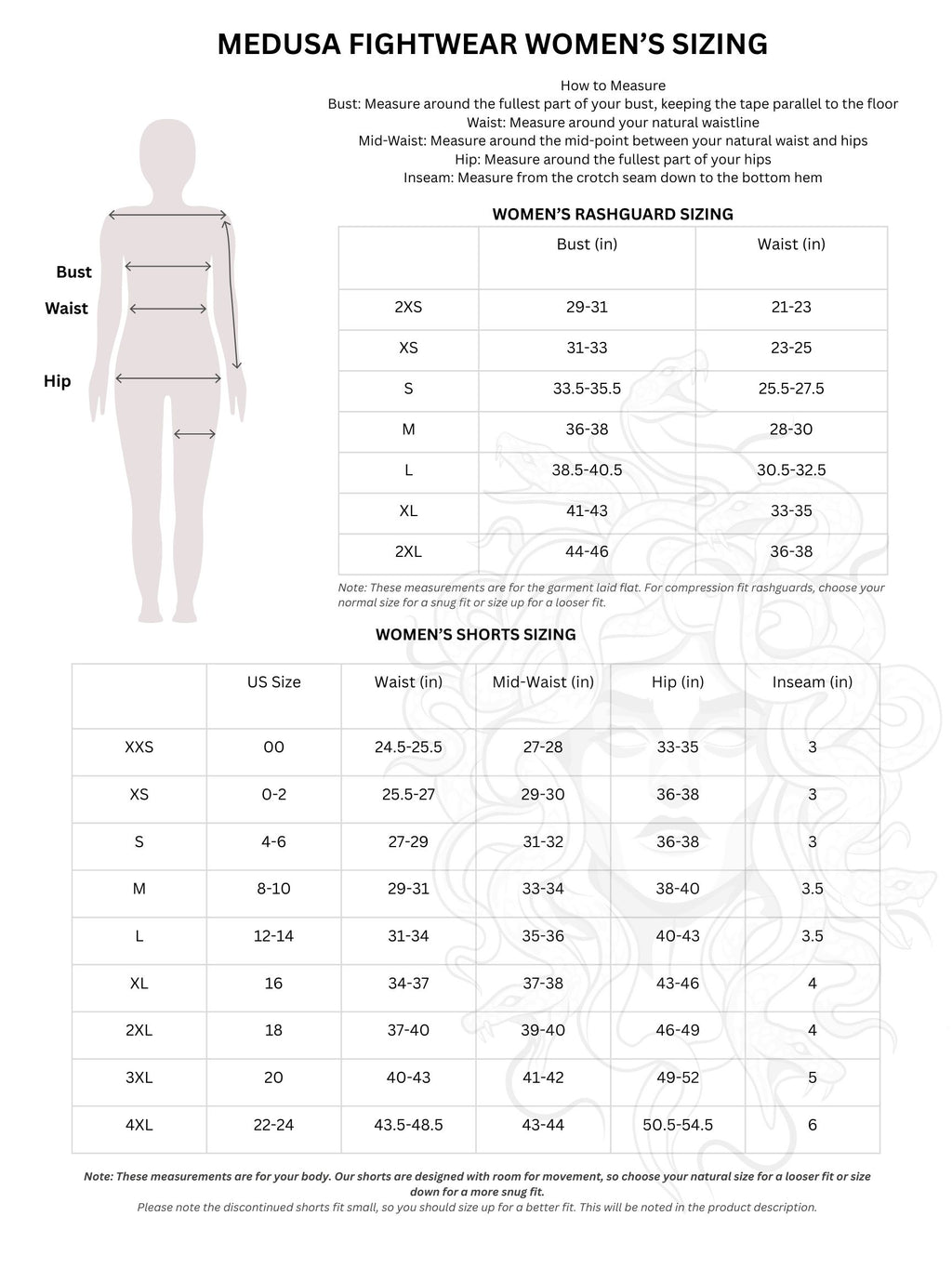 MEDUSA FIGHTWEAR WOMEN'S SIZING

How to Measure
Bust: Measure around the fullest part of your bust, keeping the tape parallel to the floor
Waist: Measure around your natural waistline
Mid-Waist: Measure around the mid-point between your natural waist and hips
Hip: Measure around the fullest part of your hips
Inseam: Measure from the crotch seam down to the bottom hem

Bust
Waist
Hip

WOMEN'S RASHGUARD SIZING

| | Bust (in) | Waist (in) |
|---|---|---|
| 2XS | 29-31 | 21-23 |
| XS | 31-33 | 23-25 |
| S | 33.5-35.5 | 25.5-27.5 |
| M | 36-38 | 28-30 |
| L | 38.5-40.5 | 30.5-32.5 |
| XL | 41-43 | 33-35 |
| 2XL | 44-46 | 36-38 |

Note: These measurements are for the garment laid flat. For compression fit rashguards, choose your normal size for a snug fit or size up for a looser fit.

WOMEN'S SHORTS SIZING

| | US Size | Waist (in) | Mid-Waist (in) | Hip (in) | Inseam (in) |
|---|---|---|---|---|---|
| XXS | 00 | 24.5-25.5 | 27-28 | 33-35 | 3 |
| XS | 0-2 | 25.5-27 | 29-30 | 36-38 | 3 |
| S | 4-6 | 27-29 | 31-32 | 36-38 | 3 |
| M | 8-10 | 29-31 | 33-34 | 38-40 | 3.5 |
| L | 12-14 | 31-34 | 35-36 | 40-43 | 3.5 |
| XL | 16 | 34-37 | 37-38 | 43-46 | 4 |
| 2XL | 18 | 37-40 | 39-40 | 46-49 | 4 |
| 3XL | 20 | 40-43 | 41-42 | 49-52 | 5 |
| 4XL | 22-24 | 43.5-48.5 | 43-44 | 50.5-54.5 | 6 |

Note: These measurements are for your body. Our shorts are designed with room for movement, so choose your natural size for a looser fit or size down for a more snug fit.
Please note the discontinued shorts fit small, so you should size up for a better fit. This will be noted in the product description.